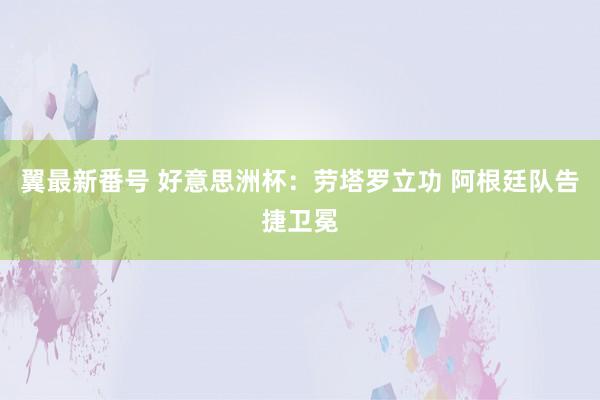 翼最新番号 好意思洲杯：劳塔罗立功 阿根廷队告捷卫冕